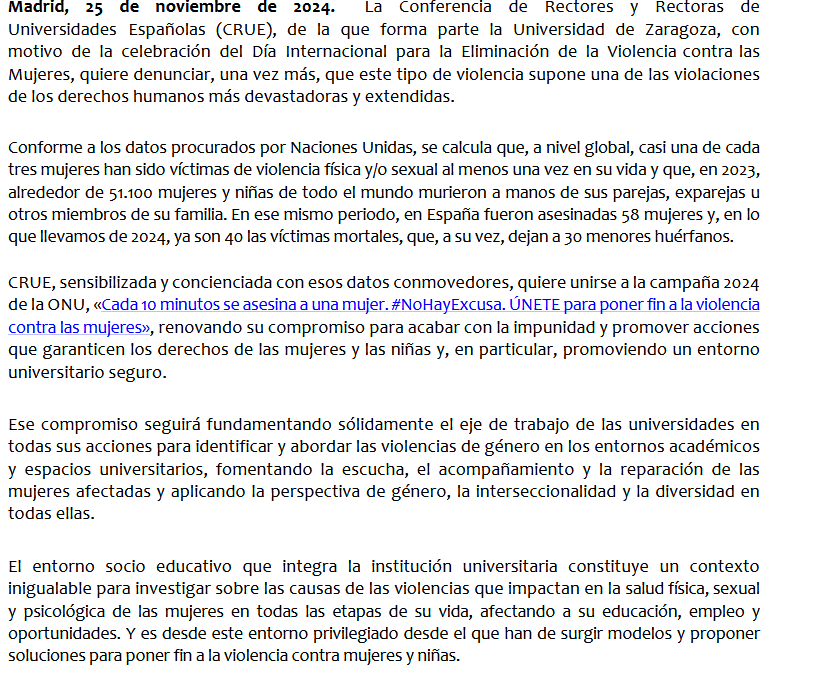 Madrid, 25 de noviembre de 2024. La Conferencia de Rectores y Rectoras de Universidades Españolas (CRUE), de la que forma parte la Universidad de Zaragoza, con motivo de la celebración del Día Internacional para la Eliminación de la Violencia contra las Mujeres, quiere denunciar, una vez más, que este tipo de violencia supone una de las violaciones de los derechos humanos más devastadoras y extendidas.

Conforme a los datos procurados por Naciones Unidas, se calcula que, a nivel global, casi una de cada tres mujeres han sido víctimas de violencia física y/o sexual al menos una vez en su vida y que, en 2023, alrededor de 51.100 mujeres y niñas de todo el mundo murieron a manos de sus parejas, exparejas u otros miembros de su familia. En ese mismo periodo, en España fueron asesinadas 58 mujeres y, en lo que llevamos de 2024, ya son 40 las víctimas mortales, que, a su vez, dejan a 30 menores huérfanos.

CRUE, sensibilizada y concienciada con esos datos conmovedores, quiere unirse a la campaña 2024 de la ONU, «Cada 10 minutos se asesina a una mujer. #NoHayExcusa. ÚNETE para poner fin a la violencia contra las mujeres», renovando su compromiso para acabar con la impunidad y promover acciones que garanticen los derechos de las mujeres y las niñas y, en particular, promoviendo un entorno universitario seguro.

Ese compromiso seguirá fundamentando sólidamente el eje de trabajo de las universidades en todas sus acciones para identificar y abordar las violencias de género en los entornos académicos y espacios universitarios, fomentando la escucha, el acompañamiento y la reparación de las mujeres afectadas y aplicando la perspectiva de género, la interseccionalidad y la diversidad en todas ellas.

El entorno socio educativo que integra la institución universitaria constituye un contexto inigualable para investigar sobre las causas de las violencias que impactan en la salud física, sexual y psicológica de las mujeres en todas las etapas de su vida, afectando a su educación, empleo y oportunidades. Y es desde este entorno privilegiado desde el que han de surgir modelos y proponer soluciones para poner fin a la violencia contra mujeres y niñas.